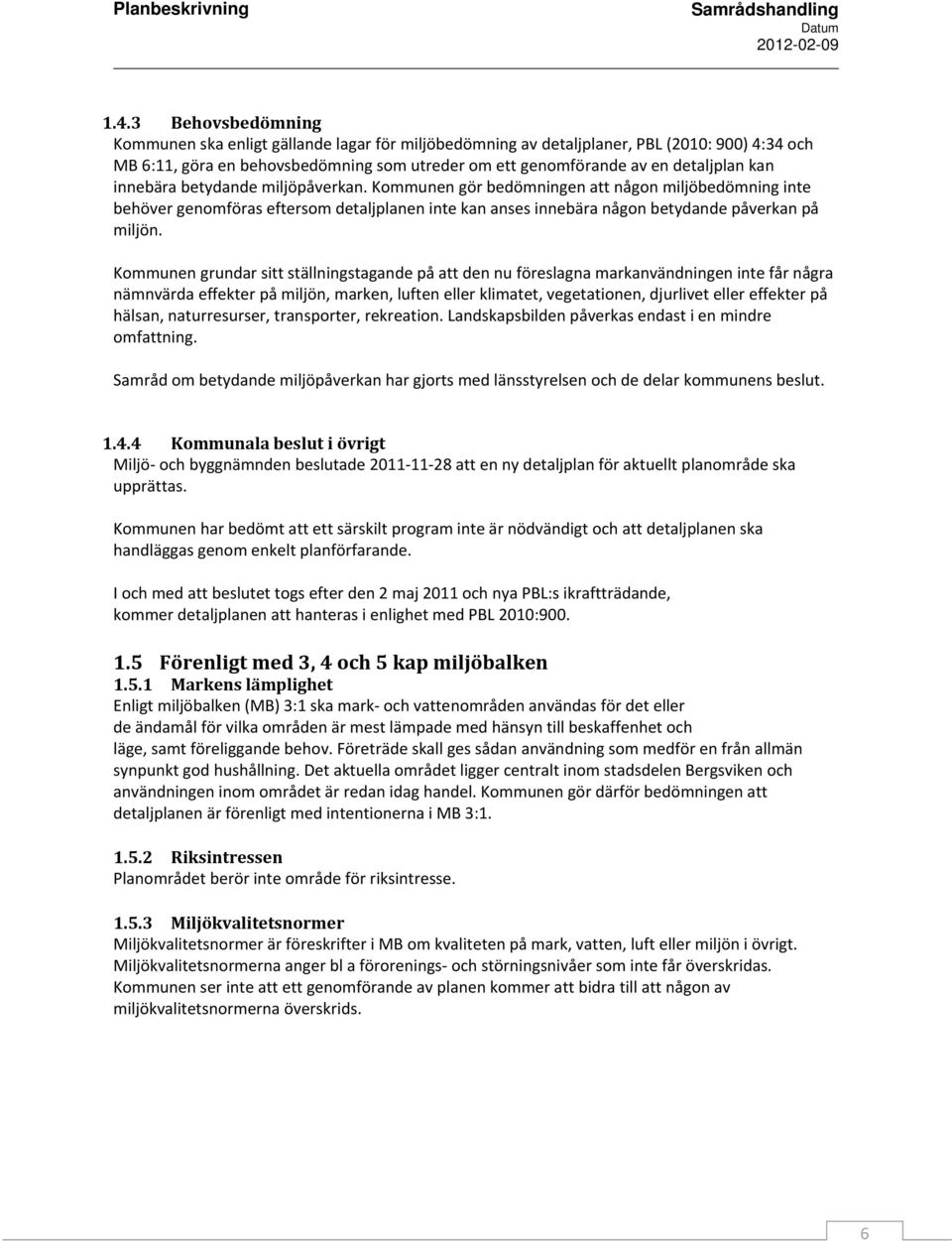 Planbeskrivning

Samrådshandling
Datum
2012-02-09

1.4.3 Behovsbedömning
Kommunen ska enligt gällande lagar för miljöbedömning av detaljplaner, PBL (2010: 900) 4:34 och MB 6:11, göra en behovsbedömning som utreder om ett genomförande av en detaljplan kan innebära betydande miljöpåverkan. Kommunen gör bedömningen att någon miljöbedömning inte behöver genomföras eftersom detaljplanen inte kan anses innebära någon betydande påverkan på miljön.

Kommunen grundar sitt ställningstagande på att den nu föreslagna markanvändningen inte får några nämnvärda effekter på miljön, marken, luften eller klimatet, vegetationen, djurlivet eller effekter på hälsan, naturresurser, transporter, rekreation. Landskapsbilden påverkas endast i en mindre omfattning.

Samråd om betydande miljöpåverkan har gjorts med länsstyrelsen och de delar kommunens beslut.

1.4.4 Kommunala beslut i övrigt
Miljö- och byggnämnden beslutade 2011-11-28 att en ny detaljplan för aktuellt planområde ska upprättas.

Kommunen har bedömt att ett särskilt program inte är nödvändigt och att detaljplanen ska handläggas genom enkelt planförfarande.

I och med att beslutet togs efter den 2 maj 2011 och nya PBL:s ikraftträdande, kommer detaljplanen att hanteras i enlighet med PBL 2010:900.

1.5 Förenligt med 3, 4 och 5 kap miljöbalken
1.5.1 Markens lämplighet
Enligt miljöbalken (MB) 3:1 ska mark- och vattenområden användas för det eller de ändamål för vilka områden är mest lämpade med hänsyn till beskaffenhet och läge, samt föreliggande behov. Företräde skall ges sådan användning som medför en från allmän synpunkt god hushållning. Det aktuella området ligger centralt inom stadsdelen Bergsviken och användningen inom området är redan idag handel. Kommunen gör därför bedömningen att detaljplanen är förenligt med intentionerna i MB 3:1.

1.5.2 Riksintressen
Planområdet berör inte område för riksintresse.

1.5.3 Miljökvalitetsnormer
Miljökvalitetsnormer är föreskrifter i MB om kvaliteten på mark, vatten, luft eller miljön i övrigt. Miljökvalitetsnormerna anger bl a förorenings- och störningsnivåer som inte får överskridas. Kommunen ser inte att ett genomförande av planen kommer att bidra till att någon av miljökvalitetsnormerna överskrids.

6